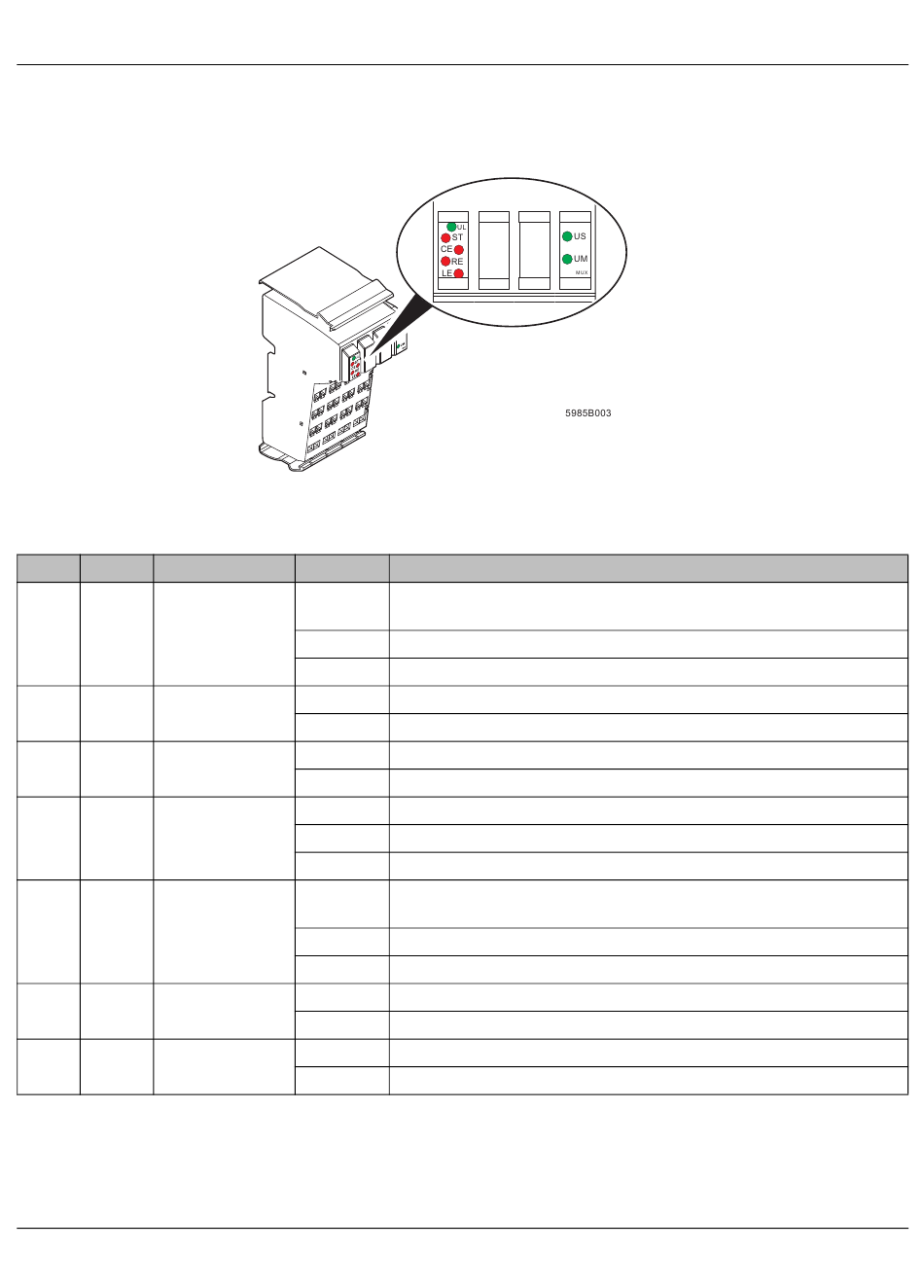 UL
ST
CE
RE
LE
US
UM
MUX

5985B003